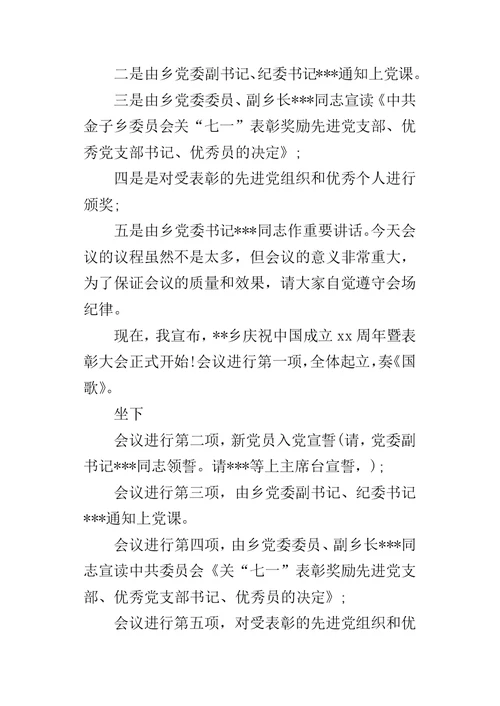 二是由乡党委副书记、纪委书记***通知上党课。

三是由乡党委委员、副乡长***同志宣读《中共金子乡委员会关“七一”表彰奖励先进党支部、优秀党支部书记、优秀员的决定》；

四是是对受表彰的先进党组织和优秀个人进行颁奖；

五是由乡党委书记***同志作重要讲话。今天会议的议程虽然不是太多，但会议的意义非常重大，为了保证会议的质量和效果，请大家自觉遵守会场纪律。

现在，我宣布，**乡庆祝中国成立 xx 周年暨表彰大会正式开始！会议进行第一项，全体起立，奏《国歌》。

坐下

会议进行第二项，新党员入党宣誓（请，党委副书记***同志领誓。请***等上主席台宣誓，）；

会议进行第三项，由乡党委副书记、纪委书记***通知上党课。

会议进行第四项，由乡党委委员、副乡长***同志宣读中共委员会《关“七一”表彰奖励先进党支部、优秀党支部书记、优秀员的决定》；

会议进行第五项，对受表彰的先进党组织和优